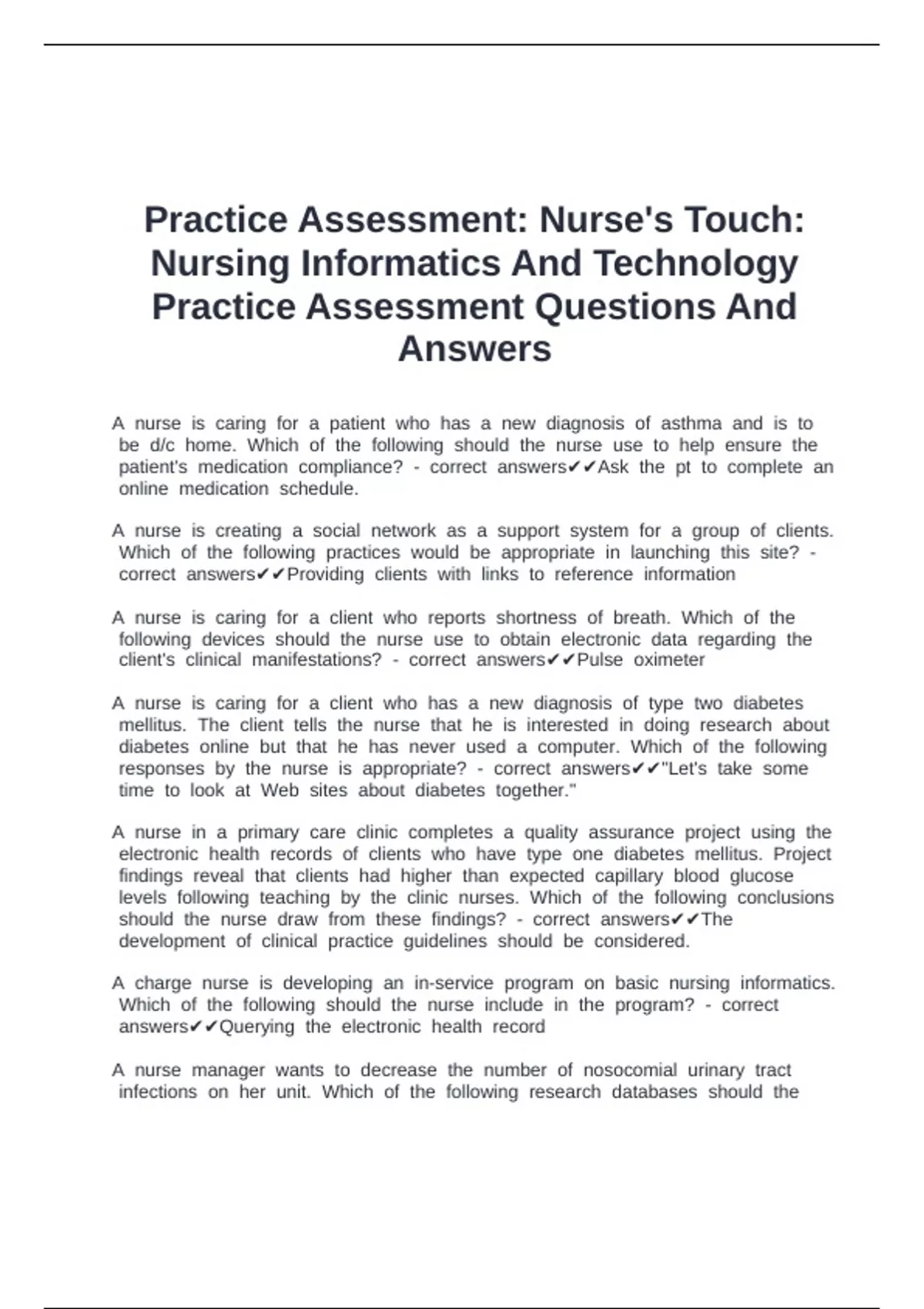 Practice Assessment: Nurse's Touch: Nursing Informatics And Technology Practice Assessment Questions And Answers

A nurse is caring for a patient who has a new diagnosis of asthma and is to be d/c home. Which of the following should the nurse use to help ensure the patient's medication compliance? - correct answers✔✔Ask the pt to complete an online medication schedule.

A nurse is creating a social network as a support system for a group of clients. Which of the following practices would be appropriate in launching this site? - correct answers✔✔Providing clients with links to reference information

A nurse is caring for a client who reports shortness of breath. Which of the following devices should the nurse use to obtain electronic data regarding the client's clinical manifestations? - correct answers✔✔Pulse oximeter

A nurse is caring for a client who has a new diagnosis of type two diabetes mellitus. The client tells the nurse that he is interested in doing research about diabetes online but that he has never used a computer. Which of the following responses by the nurse is appropriate? - correct answers✔✔"Let's take some time to look at Web sites about diabetes together."

A nurse in a primary care clinic completes a quality assurance project using the electronic health records of clients who have type one diabetes mellitus. Project findings reveal that clients had higher than expected capillary blood glucose levels following teaching by the clinic nurses. Which of the following conclusions should the nurse draw from these findings? - correct answers✔✔The development of clinical practice guidelines should be considered.

A charge nurse is developing an in-service program on basic nursing informatics. Which of the following should the nurse include in the program? - correct answers✔✔Querying the electronic health record

A nurse manager wants to decrease the number of nosocomial urinary tract infections on her unit. Which of the following research databases should the